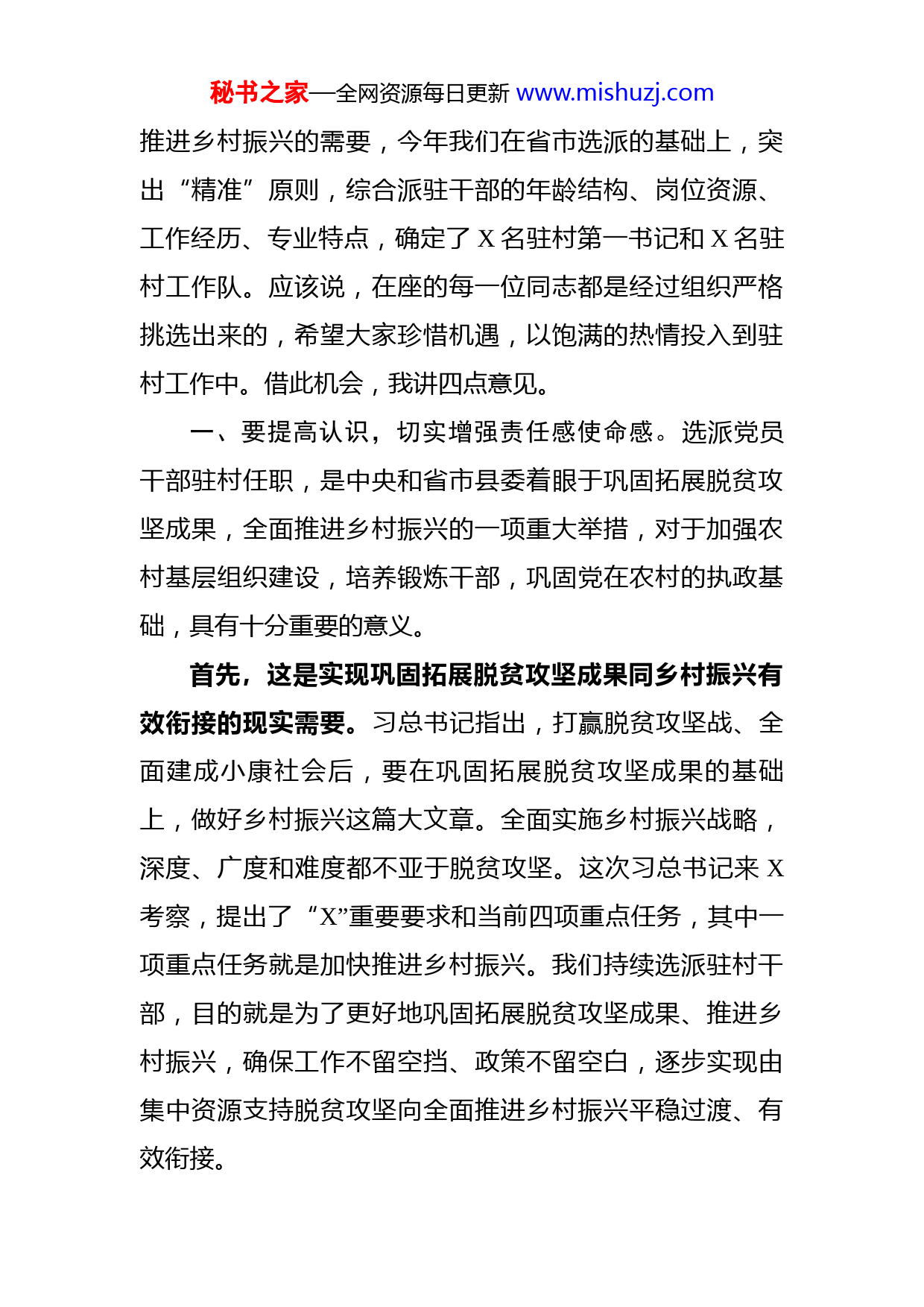 秘书之家—全网资源每日更新 www.mishuzj.com

推进乡村振兴的需要，今年我们在省市选派的基础上，突出“精准”原则，综合派驻干部的年龄结构、岗位资源、工作经历、专业特点，确定了 X 名驻村第一书记和 X 名驻村工作队。应该说，在座的每一位同志都是经过组织严格挑选出来的，希望大家珍惜机遇，以饱满的热情投入到驻村工作中。借此机会，我讲四点意见。

一、要提高认识，切实增强责任感使命感。选派党员干部驻村任职，是中央和省市县委着眼于巩固拓展脱贫攻坚成果，全面推进乡村振兴的一项重大举措，对于加强农村基层组织建设，培养锻炼干部，巩固党在农村的执政基础，具有十分重要的意义。

首先，这是实现巩固拓展脱贫攻坚成果同乡村振兴有效衔接的现实需要。习总书记指出，打赢脱贫攻坚战、全面建成小康社会后，要在巩固拓展脱贫攻坚成果的基础上，做好乡村振兴这篇大文章。全面实施乡村振兴战略，深度、广度和难度都不亚于脱贫攻坚。这次习总书记来 X 考察，提出了“X”重要要求和当前四项重点任务，其中一项重点任务就是加快推进乡村振兴。我们持续选派驻村干部，目的就是为了更好地巩固拓展脱贫攻坚成果、推进乡村振兴，确保工作不留空挡、政策不留空白，逐步实现由集中资源支持脱贫攻坚向全面推进乡村振兴平稳过渡、有效衔接。